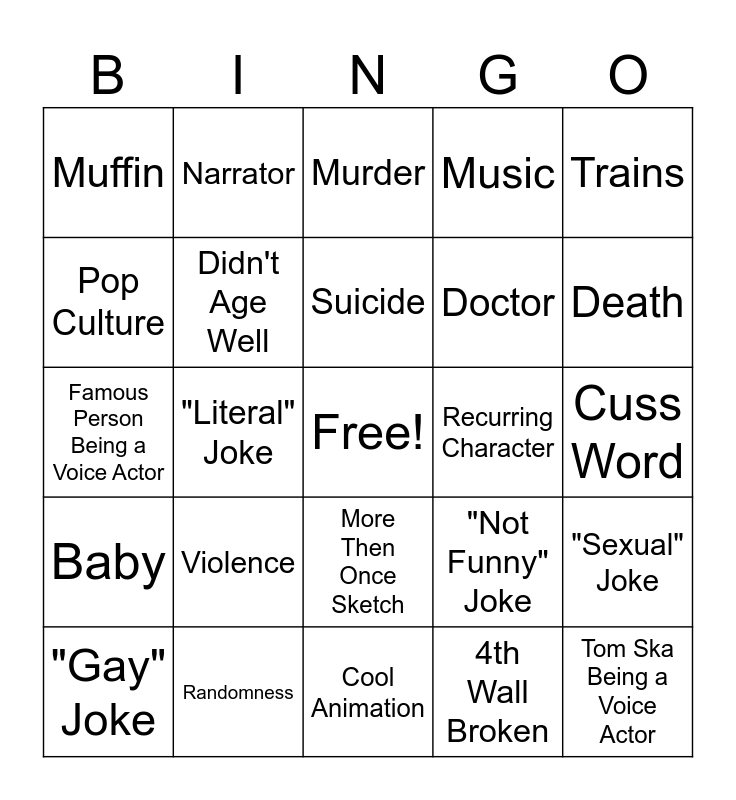 | B | I | N | G | O |
|---|---|---|---|---|
| Muffin | Narrator | Murder | Music | Trains |
| Pop Culture | Didn't Age Well | Suicide | Doctor | Death |
| Famous Person Being a Voice Actor | "Literal" Joke | Free! | Recurring Character | Cuss Word |
| Baby | Violence | More Then Once Sketch | "Not Funny" Joke | "Sexual" Joke |
| "Gay" Joke | Randomness | Cool Animation | 4th Wall Broken | Tom Ska Being a Voice Actor |